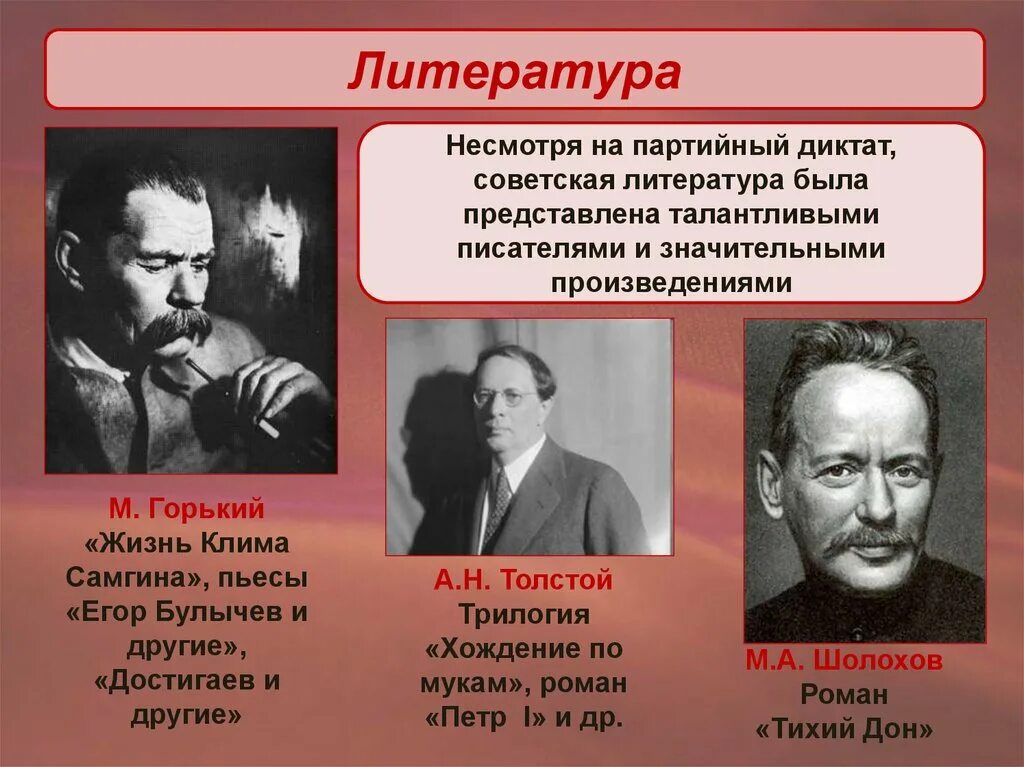 Литература

Несмотря на партийный диктат, советская литература была представлена талантливыми писателями и значительными произведениями

М. Горький
«Жизнь Клима Самгина», пьесы «Егор Булычев и другие», «Достигаев и другие»

А.Н. Толстой
Трилогия «Хождение по мукам», роман «Петр I» и др.

М.А. Шолохов
Роман «Тихий Дон»